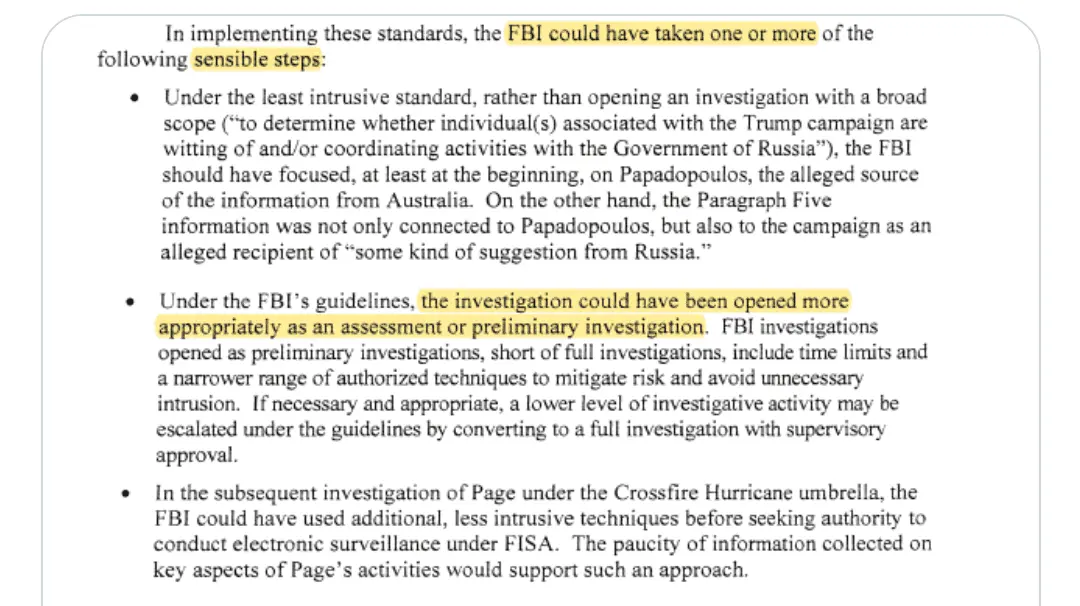 In implementing these standards, the FBI could have taken one or more of the following sensible steps:

• Under the least intrusive standard, rather than opening an investigation with a broad scope ("to determine whether individual(s) associated with the Trump campaign are witting of and/or coordinating activities with the Government of Russia"), the FBI should have focused, at least at the beginning, on Papadopoulos, the alleged source of the information from Australia. On the other hand, the Paragraph Five information was not only connected to Papadopoulos, but also to the campaign as an alleged recipient of "some kind of suggestion from Russia."

• Under the FBI's guidelines, the investigation could have been opened more appropriately as an assessment or preliminary investigation. FBI investigations opened as preliminary investigations, short of full investigations, include time limits and a narrower range of authorized techniques to mitigate risk and avoid unnecessary intrusion. If necessary and appropriate, a lower level of investigative activity may be escalated under the guidelines by converting to a full investigation with supervisory approval.

• In the subsequent investigation of Page under the Crossfire Hurricane umbrella, the FBI could have used additional, less intrusive techniques before seeking authority to conduct electronic surveillance under FISA. The paucity of information collected on key aspects of Page's activities would support such an approach.